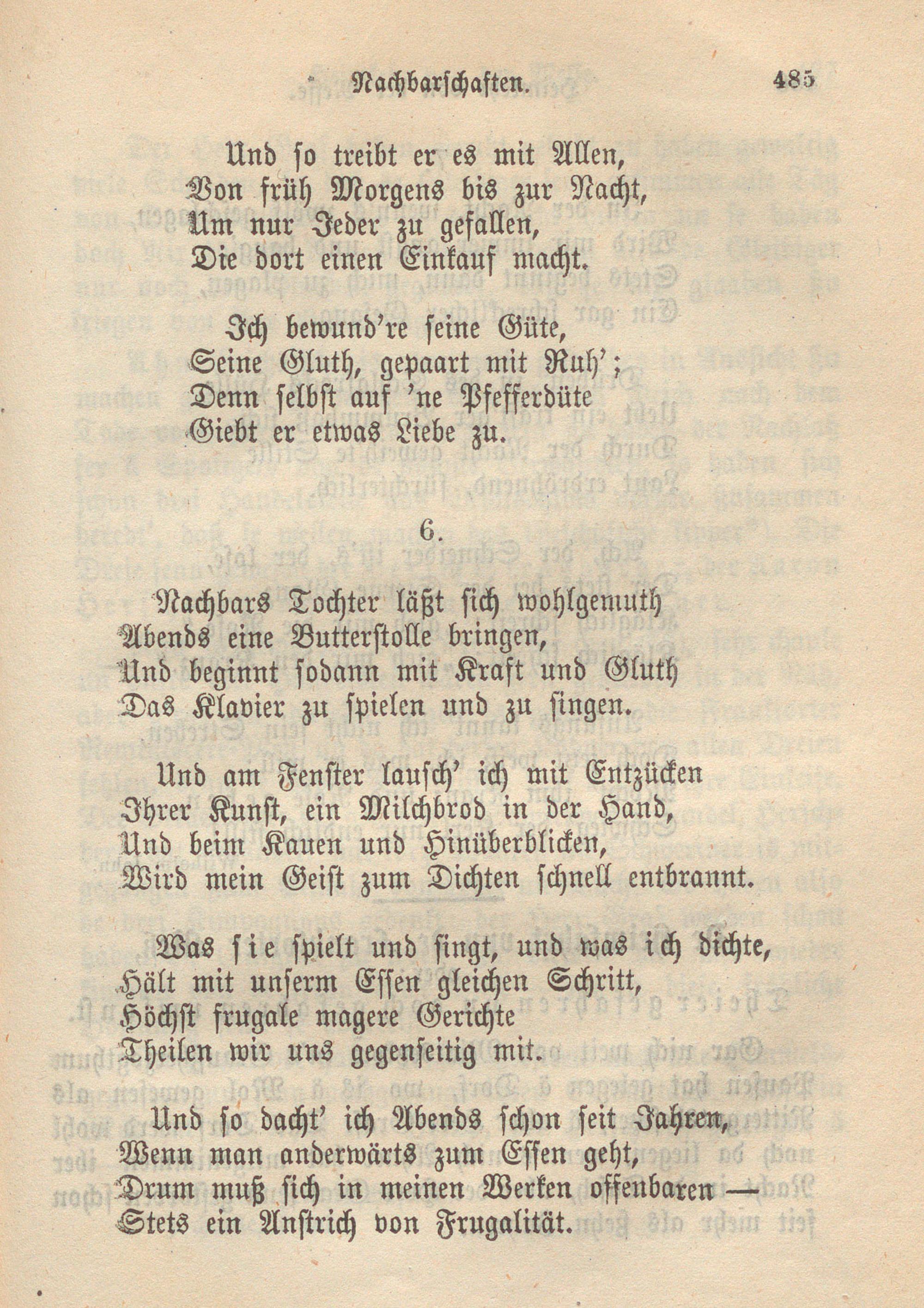 Nachbarschaften. 485

Und so treibt er es mit Allen,
Von früh Morgens bis zur Nacht,
Um nur Jeder zu gefallen,
Die dort einen Einkauf macht.

Ich bewund're seine Güte,
Seine Gluth, gepaart mit Ruh';
Denn selbst auf 'ne Pfefferdüte
Giebt er etwas Liebe zu.

6.

Nachbars Tochter läßt sich wohlgemuth
Abends eine Butterstolle bringen,
Und beginnt sodann mit Kraft und Gluth
Das Klavier zu spielen und zu singen.

Und am Fenster lausch' ich mit Entzücken
Ihrer Kunst, ein Milchbrod in der Hand,
Und beim Kauen und Hinüberblicken,
Wird mein Geist zum Dichten schnell entbrannt.

Was sie spielt und singt, und was ich dichte,
Hält mit unserm Essen gleichen Schritt,
Höchst frugale magere Gerichte
Theilen wir uns gegenseitig mit.

Und so dacht' ich Abends schon seit Jahren,
Wenn man anderwärts zum Essen geht,
Drum muß sich in meinen Werken offenbaren —
Stets ein Anstrich von Frugalität.